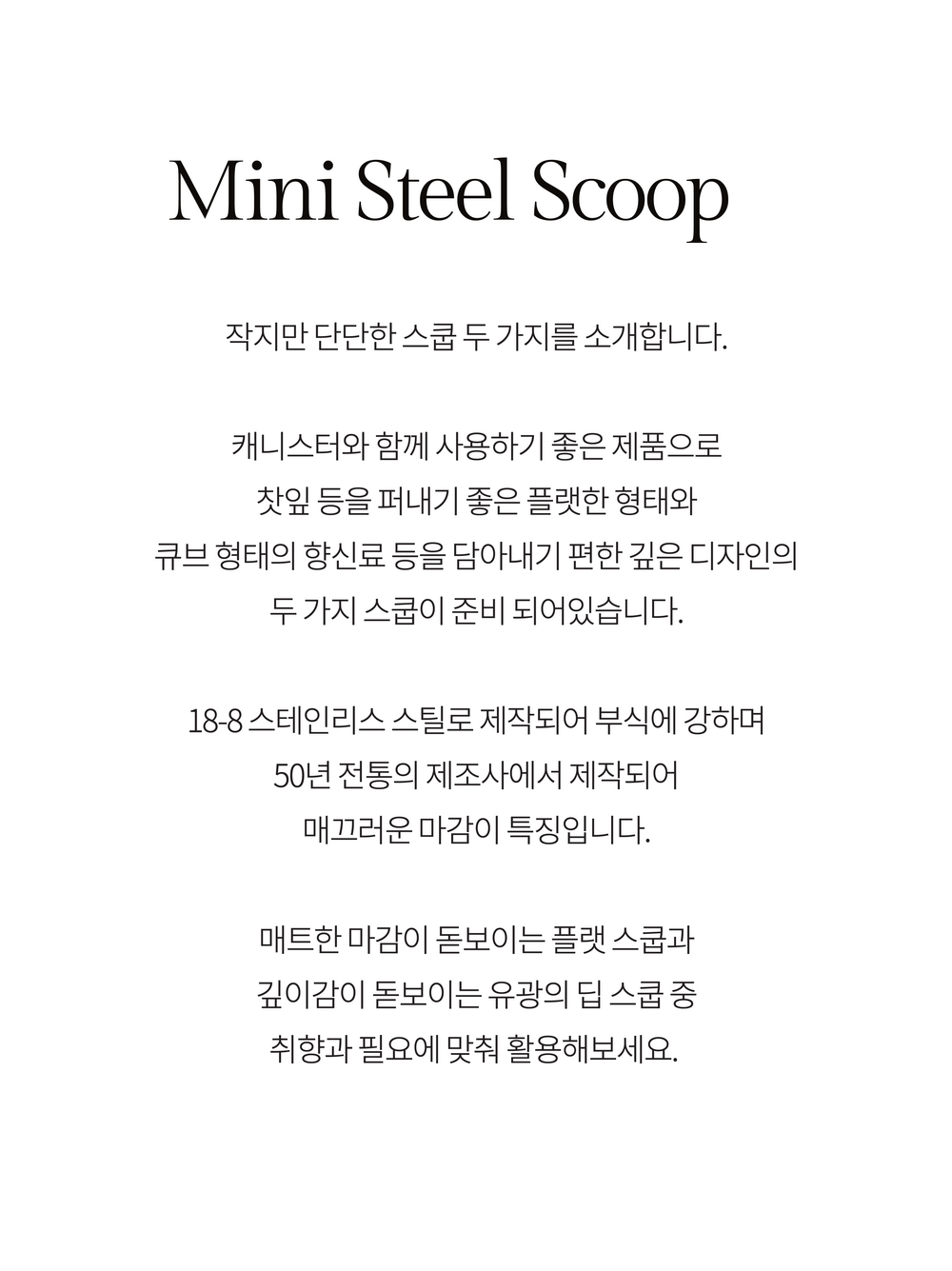 Mini Steel Scoop

작지만 단단한 스쿱 두 가지를 소개합니다.

캐니스터와 함께 사용하기 좋은 제품으로
찻잎 등을 퍼내기 좋은 플랫한 형태와
큐브 형태의 향신료 등을 담아내기 편한 깊은 디자인의
두 가지 스쿱이 준비 되어있습니다.

18-8 스테인리스 스틸로 제작되어 부식에 강하며
50년 전통의 제조사에서 제작되어
매끄러운 마감이 특징입니다.

매트한 마감이 돋보이는 플랫 스쿱과
깊이감이 돋보이는 유광의 딥 스쿱 중
취향과 필요에 맞춰 활용해보세요.